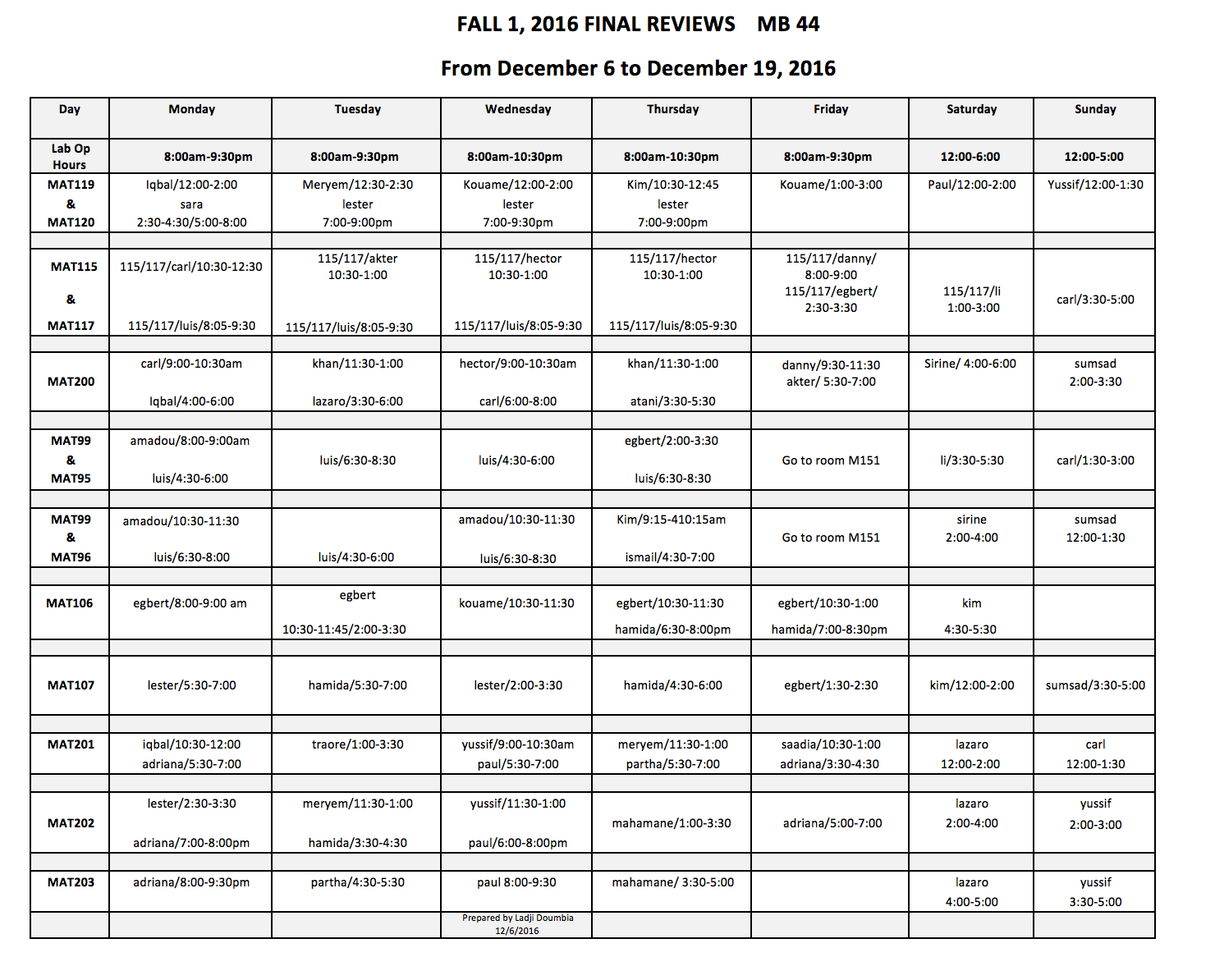 FALL 1, 2016 FINAL REVIEWS MB 44

From December 6 to December 19, 2016

| Day | Monday | Tuesday | Wednesday | Thursday | Friday | Saturday | Sunday |
|---|---|---|---|---|---|---|---|
| Lab Op Hours | 8:00am-9:30pm | 8:00am-9:30pm | 8:00am-10:30pm | 8:00am-10:30pm | 8:00am-9:30pm | 12:00-6:00 | 12:00-5:00 |
| MAT119 & MAT120 | Iqbal/12:00-2:00 sara 2:30-4:30/5:00-8:00 | Meryem/12:30-2:30 lester 7:00-9:00pm | Kouame/12:00-2:00 lester 7:00-9:30pm | Kim/10:30-12:45 lester 7:00-9:00pm | Kouame/1:00-3:00 | Paul/12:00-2:00 | Yussif/12:00-1:30 |
| | | | | | | | |
| MAT115 & MAT117 | 115/117/carl/10:30-12:30 115/117/luis/8:05-9:30 | 115/117/akter 10:30-1:00 115/117/luis/8:05-9:30 | 115/117/hector 10:30-1:00 115/117/luis/8:05-9:30 | 115/117/hector 10:30-1:00 115/117/luis/8:05-9:30 | 115/117/danny/ 8:00-9:00 115/117/egbert/ 2:30-3:30 | 115/117/li 1:00-3:00 | carl/3:30-5:00 |
| | | | | | | | |
| MAT200 | carl/9:00-10:30am Iqbal/4:00-6:00 | khan/11:30-1:00 lazaro/3:30-6:00 | hector/9:00-10:30am carl/6:00-8:00 | khan/11:30-1:00 atani/3:30-5:30 | danny/9:30-11:30 akter/ 5:30-7:00 | Sirine/ 4:00-6:00 | sumsad 2:00-3:30 |
| | | | | | | | |
| MAT99 & MAT95 | amadou/8:00-9:00am luis/4:30-6:00 | luis/6:30-8:30 | luis/4:30-6:00 | egbert/2:00-3:30 luis/6:30-8:30 | Go to room M151 | li/3:30-5:30 | carl/1:30-3:00 |
| | | | | | | | |
| MAT99 & MAT96 | amadou/10:30-11:30 luis/6:30-8:00 | luis/4:30-6:00 | amadou/10:30-11:30 luis/6:30-8:30 | Kim/9:15-410:15am ismail/4:30-7:00 | Go to room M151 | sirine 2:00-4:00 | sumsad 12:00-1:30 |
| | | | | | | | |
| MAT106 | egbert/8:00-9:00 am | egbert 10:30-11:45/2:00-3:30 | kouame/10:30-11:30 | egbert/10:30-11:30 hamida/6:30-8:00pm | egbert/10:30-1:00 hamida/7:00-8:30pm | kim 4:30-5:30 | |
| | | | | | | | |
| MAT107 | lester/5:30-7:00 | hamida/5:30-7:00 | lester/2:00-3:30 | hamida/4:30-6:00 | egbert/1:30-2:30 | kim/12:00-2:00 | sumsad/3:30-5:00 |
| | | | | | | | |
| MAT201 | iqbal/10:30-12:00 adriana/5:30-7:00 | traore/1:00-3:30 | yussif/9:00-10:30am paul/5:30-7:00 | meryem/11:30-1:00 partha/5:30-7:00 | saadia/10:30-1:00 adriana/3:30-4:30 | lazaro 12:00-2:00 | carl 12:00-1:30 |
| | | | | | | | |
| MAT202 | lester/2:30-3:30 adriana/7:00-8:00pm | meryem/11:30-1:00 hamida/3:30-4:30 | yussif/11:30-1:00 paul/6:00-8:00pm | mahamane/1:00-3:30 | adriana/5:00-7:00 | lazaro 2:00-4:00 | yussif 2:00-3:00 |
| | | | | | | | |
| MAT203 | adriana/8:00-9:30pm | partha/4:30-5:30 | paul 8:00-9:30 | mahamane/ 3:30-5:00 | | lazaro 4:00-5:00 | yussif 3:30-5:00 |
| | | | Prepared by Ladji Doumbia 12/6/2016 | | | | |